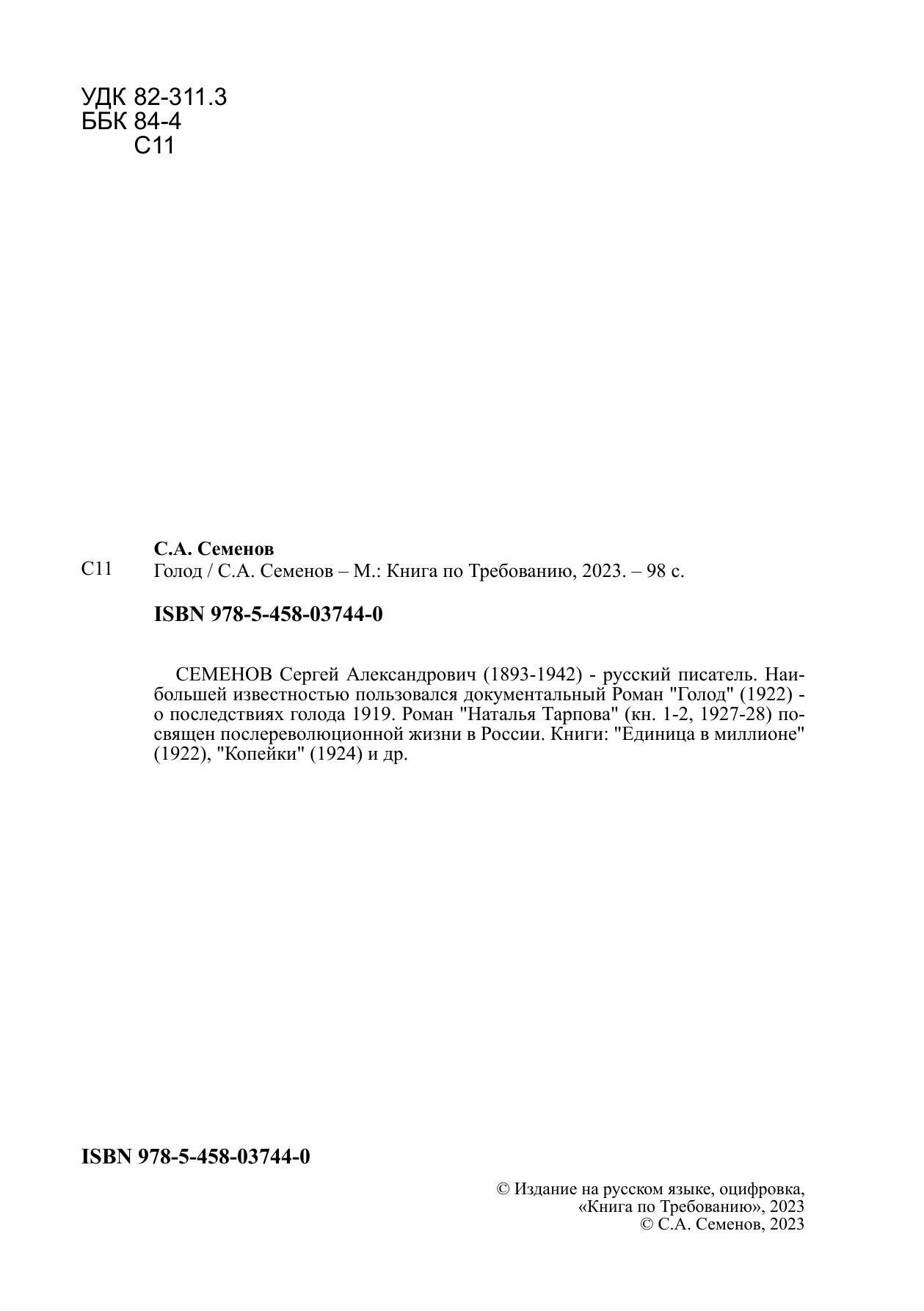 УДК 82-311.3
ББК 84-4
С11

С.А. Семенов

С11
Голод / С.А. Семенов – М.: Книга по Требованию, 2023. – 98 с.

ISBN 978-5-458-03744-0

СЕМЕНОВ Сергей Александрович (1893-1942) - русский писатель. Наибольшей известностью пользовался документальный Роман "Голод" (1922) - о последствиях голода 1919. Роман "Наталья Тарпова" (кн. 1-2, 1927-28) посвящен послереволюционной жизни в России. Книги: "Единица в миллионе" (1922), "Копейки" (1924) и др.

ISBN 978-5-458-03744-0

© Издание на русском языке, оцифровка,
«Книга по Требованию», 2023
© С.А. Семенов, 2023